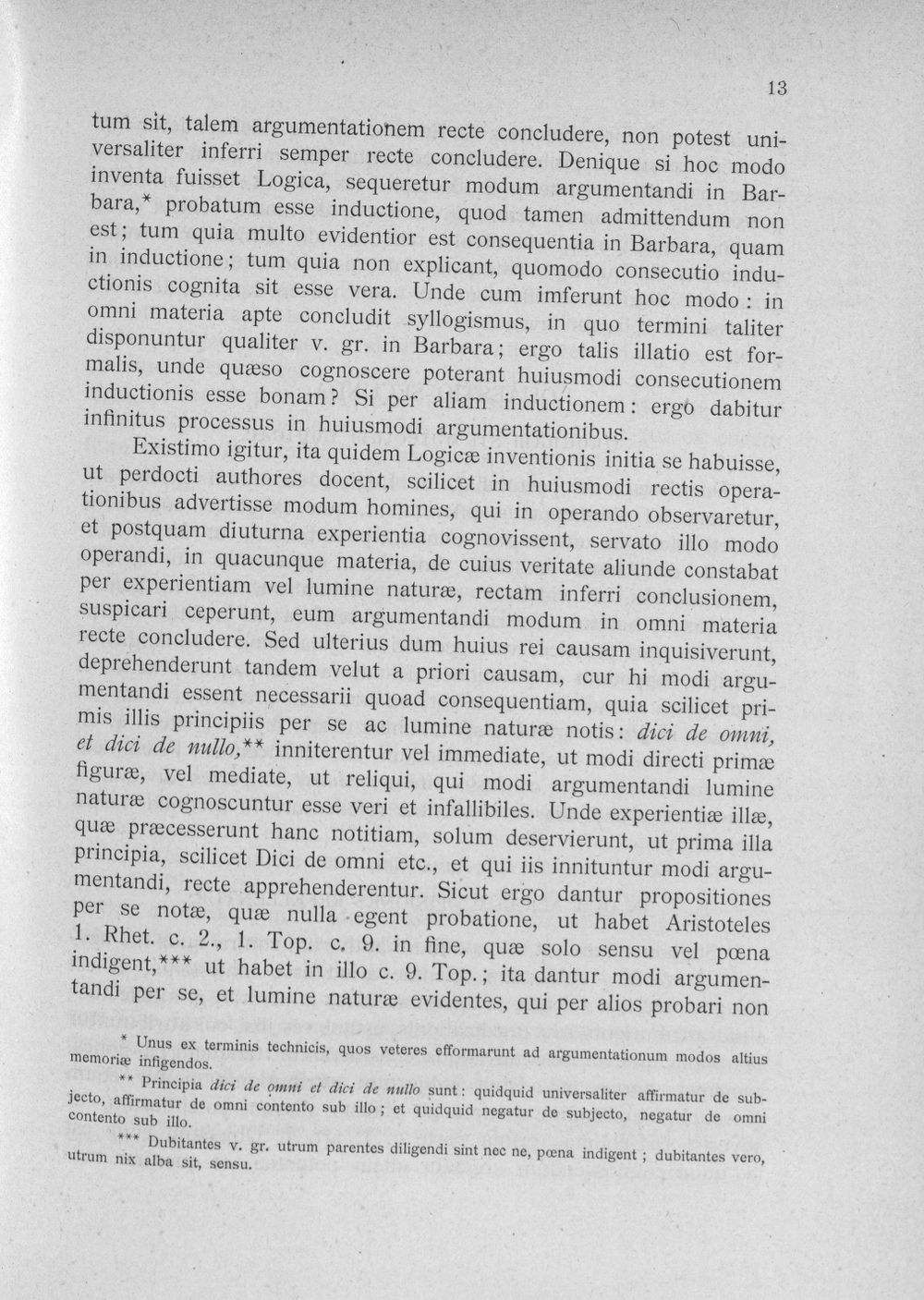 13

tum sit, talem argumentationem recte concludere, non potest universaliter inferri semper recte concludere. Denique si hoc modo inventa fuisset Logica, sequeretur modum argumentandi in Barbara,* probatum esse inductione, quod tamen admittendum non est; tum quia multo evidentior est consequentia in Barbara, quam in inductione; tum quia non explicant, quomodo consecutio inductionis cognita sit esse vera. Unde cum imferunt hoc modo: in omni materia apte concludit syllogismus, in quo termini taliter disponuntur qualiter v. gr. in Barbara; ergo talis illatio est formalis, unde quæso cognoscere poterant huiusmodi consecutionem inductionis esse bonam? Si per aliam inductionem: ergo dabitur infinitus processus in huiusmodi argumentationibus.

Existimo igitur, ita quidem Logicæ inventionis initia se habuisse, ut perdocti authores docent, scilicet in huiusmodi rectis operationibus advertisse modum homines, qui in operando observaretur, et postquam diuturna experientia cognovissent, servato illo modo operandi, in quacunque materia, de cuius veritate aliunde constabat per experientiam vel lumine naturæ, rectam inferri conclusionem, suspicari ceperunt, eum argumentandi modum in omni materia recte concludere. Sed ulterius dum huius rei causam inquisiverunt, deprehenderunt tandem velut a priori causam, cur hi modi argumentandi essent necessarii quoad consequentiam, quia scilicet primis illis principiis per se ac lumine naturæ notis: dici de omni, et dici de nullo,** inniterentur vel immediate, ut modi directi primæ figuræ, vel mediate, ut reliqui, qui modi argumentandi lumine naturæ cognoscuntur esse veri et infallibiles. Unde experientiæ illæ, quæ præcesserunt hanc notitiam, solum deservierunt, ut prima illa principia, scilicet Dici de omni etc., et qui iis innituntur modi argumentandi, recte apprehenderentur. Sicut ergo dantur propositiones per se notæ, quæ nulla egent probatione, ut habet Aristoteles 1. Rhet. c. 2., 1. Top. c. 9. in fine, quæ solo sensu vel pœna indigent,*** ut habet in illo c. 9. Top.; ita dantur modi argumentandi per se, et lumine naturæ evidentes, qui per alios probari non

* Unus ex terminis technicis, quos veteres efformarunt ad argumentationum modos altius memoriæ infigendos.

** Principia dici de omni et dici de nullo sunt: quidquid universaliter affirmatur de subjecto, affirmatur de omni contento sub illo; et quidquid negatur de subjecto, negatur de omni contento sub illo.

*** Dubitantes v. gr. utrum parentes diligendi sint nec ne, pœna indigent; dubitantes vero, utrum nix alba sit, sensu.